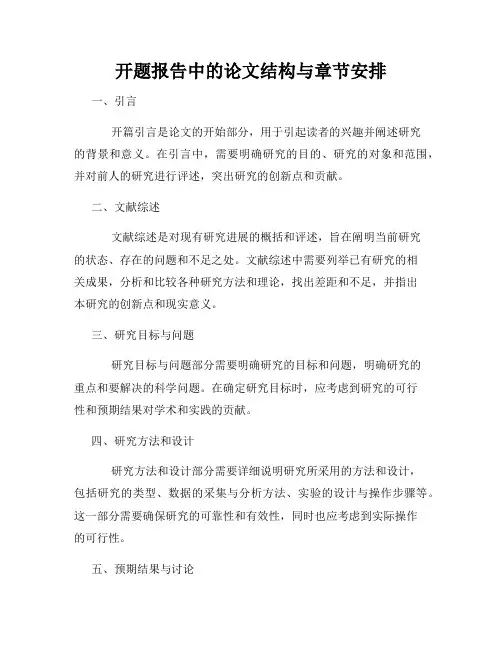 开题报告中的论文结构与章节安排

一、引言

开篇引言是论文的开始部分，用于引起读者的兴趣并阐述研究的背景和意义。在引言中，需要明确研究的目的、研究的对象和范围，并对前人的研究进行评述，突出研究的创新点和贡献。

二、文献综述

文献综述是对现有研究进展的概括和评述，旨在阐明当前研究的状态、存在的问题和不足之处。文献综述中需要列举已有研究的相关成果，分析和比较各种研究方法和理论，找出差距和不足，并指出本研究的创新点和现实意义。

三、研究目标与问题

研究目标与问题部分需要明确研究的目标和问题，明确研究的重点和要解决的科学问题。在确定研究目标时，应考虑到研究的可行性和预期结果对学术和实践的贡献。

四、研究方法和设计

研究方法和设计部分需要详细说明研究所采用的方法和设计，包括研究的类型、数据的采集与分析方法、实验的设计与操作步骤等。这一部分需要确保研究的可靠性和有效性，同时也应考虑到实际操作的可行性。

五、预期结果与讨论